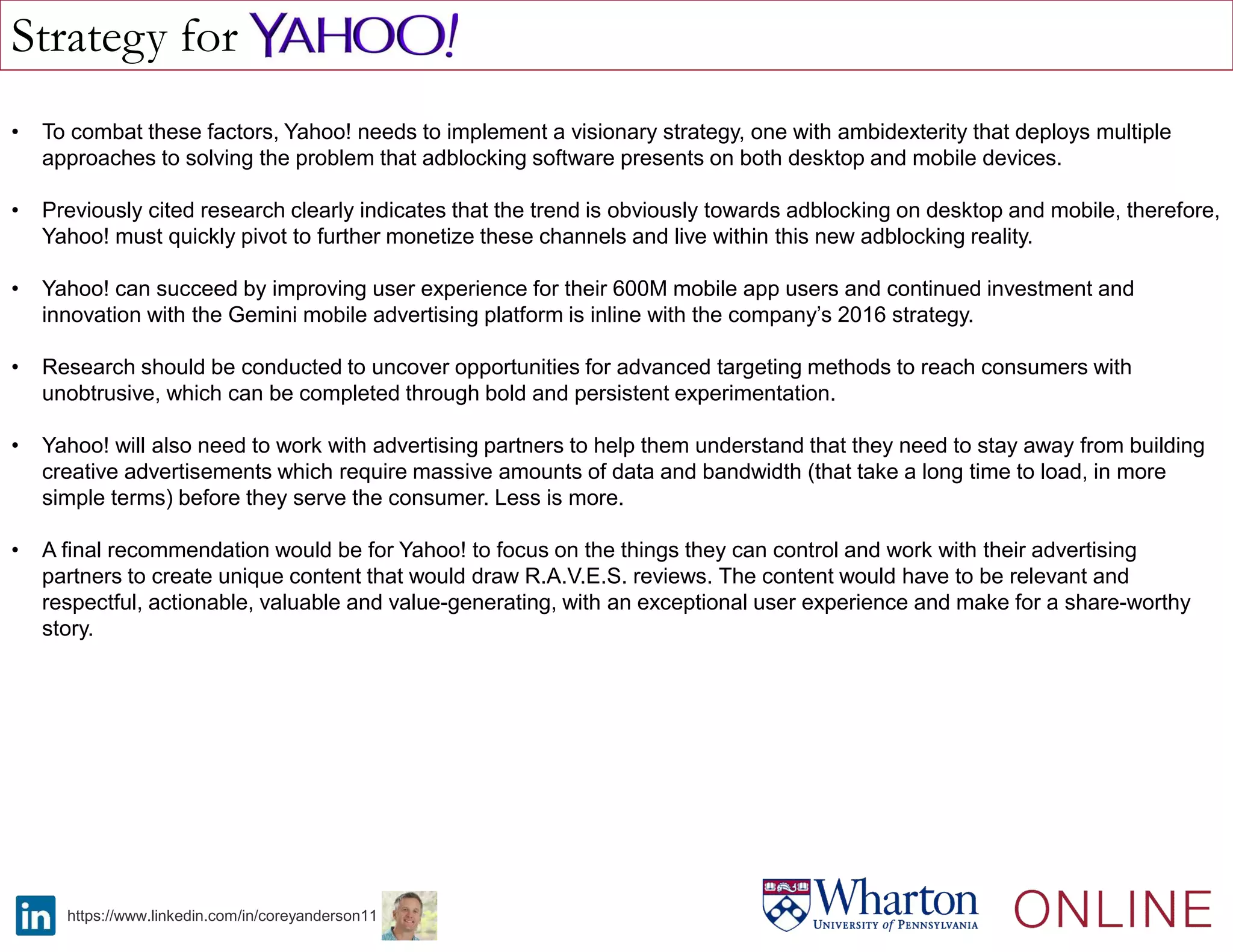 Strategy for YAHOO!

• To combat these factors, Yahoo! needs to implement a visionary strategy, one with ambidexterity that deploys multiple approaches to solving the problem that adblocking software presents on both desktop and mobile devices.

• Previously cited research clearly indicates that the trend is obviously towards adblocking on desktop and mobile, therefore, Yahoo! must quickly pivot to further monetize these channels and live within this new adblocking reality.

• Yahoo! can succeed by improving user experience for their 600M mobile app users and continued investment and innovation with the Gemini mobile advertising platform is inline with the company's 2016 strategy.

• Research should be conducted to uncover opportunities for advanced targeting methods to reach consumers with unobtrusive, which can be completed through bold and persistent experimentation.

• Yahoo! will also need to work with advertising partners to help them understand that they need to stay away from building creative advertisements which require massive amounts of data and bandwidth (that take a long time to load, in more simple terms) before they serve the consumer. Less is more.

• A final recommendation would be for Yahoo! to focus on the things they can control and work with their advertising partners to create unique content that would draw R.A.V.E.S. reviews. The content would have to be relevant and respectful, actionable, valuable and value-generating, with an exceptional user experience and make for a share-worthy story.

in https://www.linkedin.com/in/coreyanderson11

Wharton UNIVERSITY of PENNSYLVANIA ONLINE